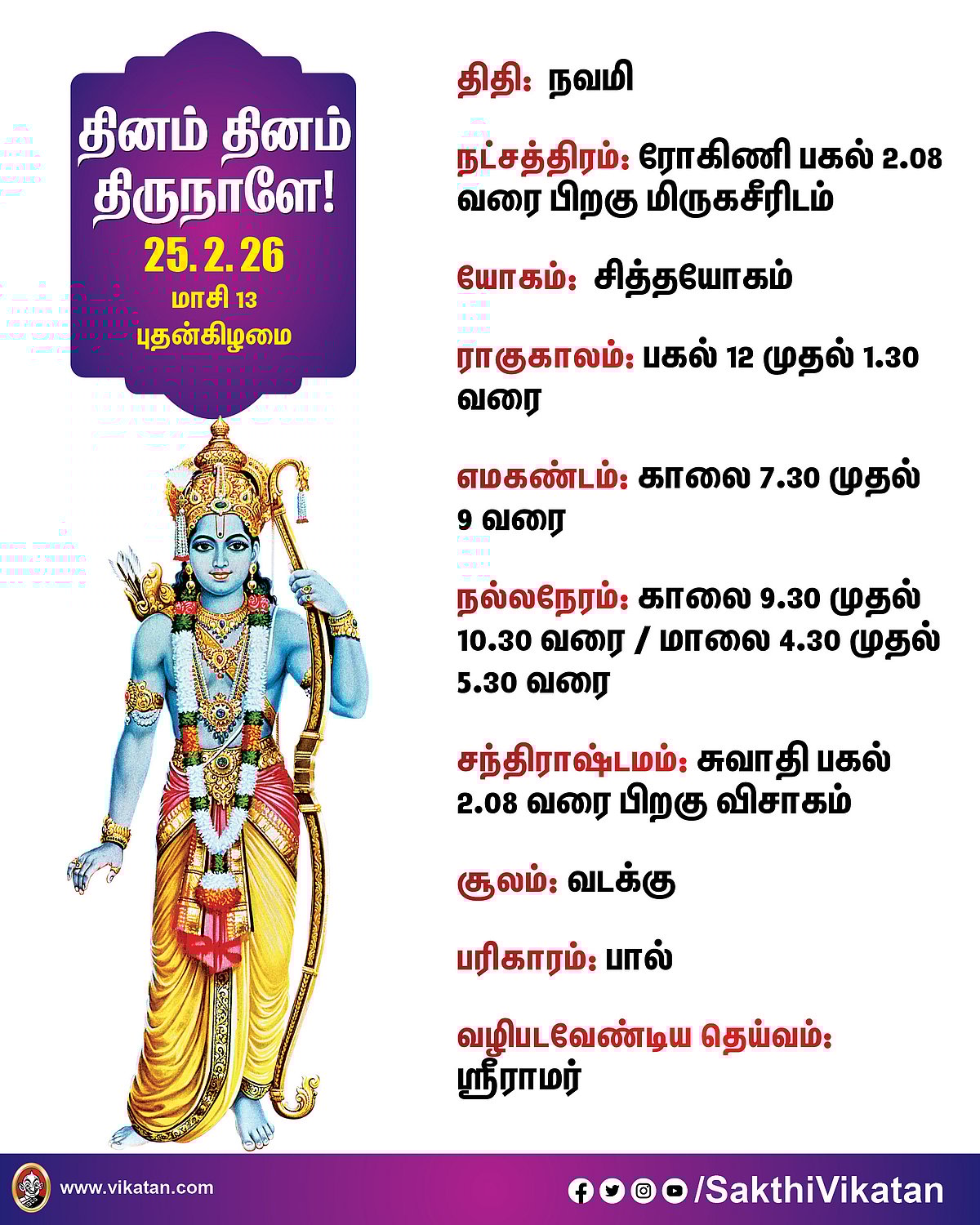 தினம் தினம் திருநாளே!
25.2.26
மாசி 13
புதன்கிழமை

திதி: நவமி

நட்சத்திரம்: ரோகிணி பகல் 2.08 வரை பிறகு மிருகசீரிடம்

யோகம்: சித்தயோகம்

ராகுகாலம்: பகல் 12 முதல் 1.30 வரை

எமகண்டம்: காலை 7.30 முதல் 9 வரை

நல்லநேரம்: காலை 9.30 முதல் 10.30 வரை / மாலை 4.30 முதல் 5.30 வரை

சந்திராஷ்டமம்: சுவாதி பகல் 2.08 வரை பிறகு விசாகம்

சூலம்: வடக்கு

பரிகாரம்: பால்

வழிபடவேண்டிய தெய்வம்: ஸ்ரீராமர்

www.vikatan.com

/SakthiVikatan